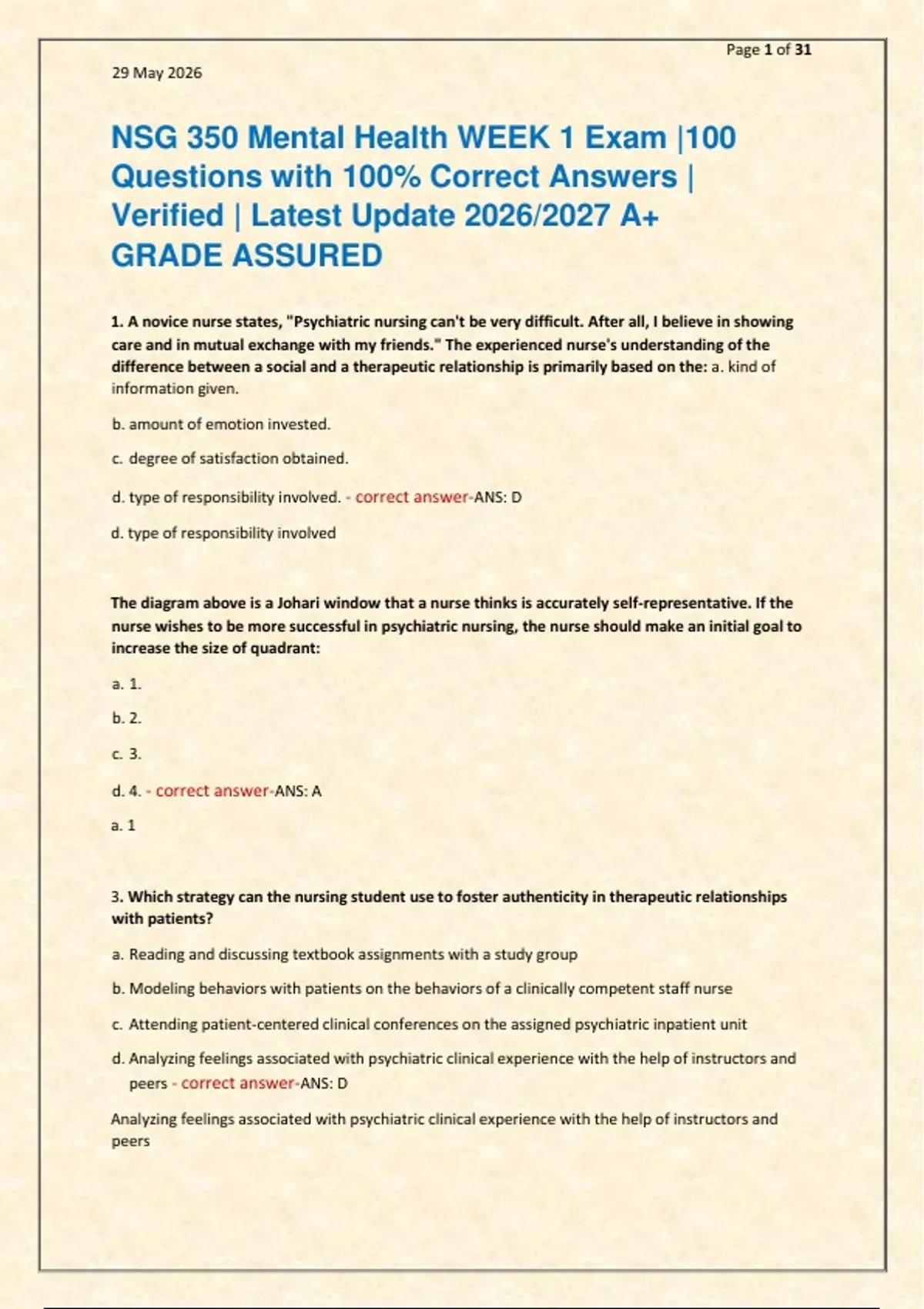 Page 1 of 31

29 May 2026

NSG 350 Mental Health WEEK 1 Exam |100 Questions with 100% Correct Answers | Verified | Latest Update 2026/2027 A+ GRADE ASSURED

1. A novice nurse states, "Psychiatric nursing can't be very difficult. After all, I believe in showing care and in mutual exchange with my friends." The experienced nurse's understanding of the difference between a social and a therapeutic relationship is primarily based on the: a. kind of information given.

b. amount of emotion invested.

c. degree of satisfaction obtained.

d. type of responsibility involved. - correct answer-ANS: D

d. type of responsibility involved

The diagram above is a Johari window that a nurse thinks is accurately self-representative. If the nurse wishes to be more successful in psychiatric nursing, the nurse should make an initial goal to increase the size of quadrant:

a. 1.

b. 2.

c. 3.

d. 4. - correct answer-ANS: A

a. 1

3. Which strategy can the nursing student use to foster authenticity in therapeutic relationships with patients?

a. Reading and discussing textbook assignments with a study group

b. Modeling behaviors with patients on the behaviors of a clinically competent staff nurse

c. Attending patient-centered clinical conferences on the assigned psychiatric inpatient unit

d. Analyzing feelings associated with psychiatric clinical experience with the help of instructors and peers - correct answer-ANS: D

Analyzing feelings associated with psychiatric clinical experience with the help of instructors and peers